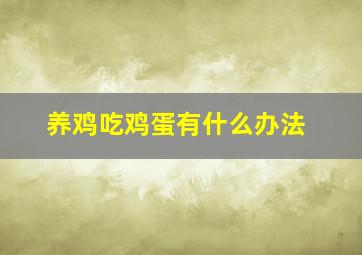 养鸡吃鸡蛋有什么办法